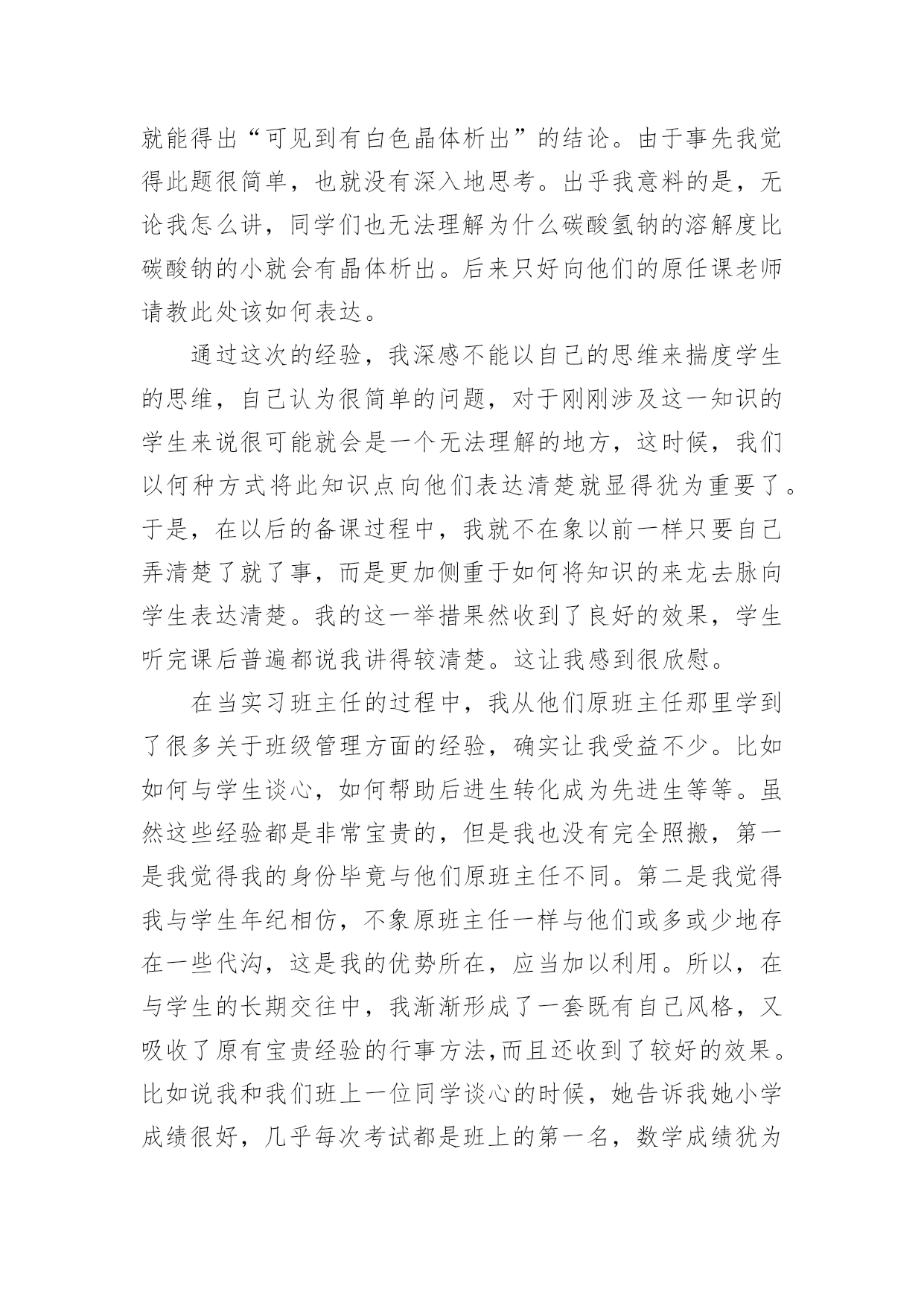 就能得出“可见到有白色晶体析出”的结论。由于事先我觉得此题很简单，也就没有深入地思考。出乎我意料的是，无论我怎么讲，同学们也无法理解为什么碳酸氢钠的溶解度比碳酸钠的小就会有晶体析出。后来只好向他们的原任课老师请教此处该如何表达。

通过这次的经验，我深感不能以自己的思维来揣度学生的思维，自己认为很简单的问题，对于刚刚涉及这一知识的学生来说很可能就会是一个无法理解的地方，这时候，我们以何种方式将此知识点向他们表达清楚就显得犹为重要了。于是，在以后的备课过程中，我就不在象以前一样只要自己弄清楚了就了事，而是更加侧重于如何将知识的来龙去脉向学生表达清楚。我的这一举措果然收到了良好的效果，学生听完课后普遍都说我讲得较清楚。这让我感到很欣慰。

在当实习班主任的过程中，我从他们原班主任那里学到了很多关于班级管理方面的经验，确实让我受益不少。比如如何与学生谈心，如何帮助后进生转化成为先进生等等。虽然这些经验都是非常宝贵的，但是我也没有完全照搬，第一是我觉得我的身份毕竟与他们原班主任不同。第二是我觉得我与学生年纪相仿，不象原班主任一样与他们或多或少地存在一些代沟，这是我的优势所在，应当加以利用。所以，在与学生的长期交往中，我渐渐形成了一套既有自己风格，又吸收了原有宝贵经验的行事方法,而且还收到了较好的效果。比如说我和我们班上一位同学谈心的时候，她告诉我她小学成绩很好，几乎每次考试都是班上的第一名，数学成绩犹为